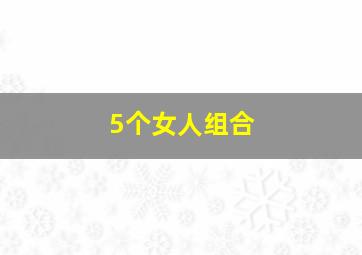 5个女人组合